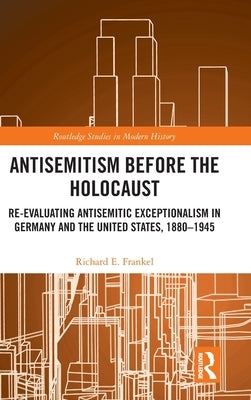 Routledge Studies in Modern History

ANTISEMITISM BEFORE THE HOLOCAUST

RE-EVALUATING ANTISEMITIC EXCEPTIONALISM IN GERMANY AND THE UNITED STATES, 1880–1945

Richard E. Frankel

ROUTLEDGE